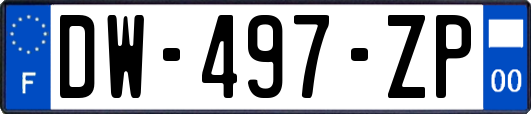 F

DW-497-ZP

00